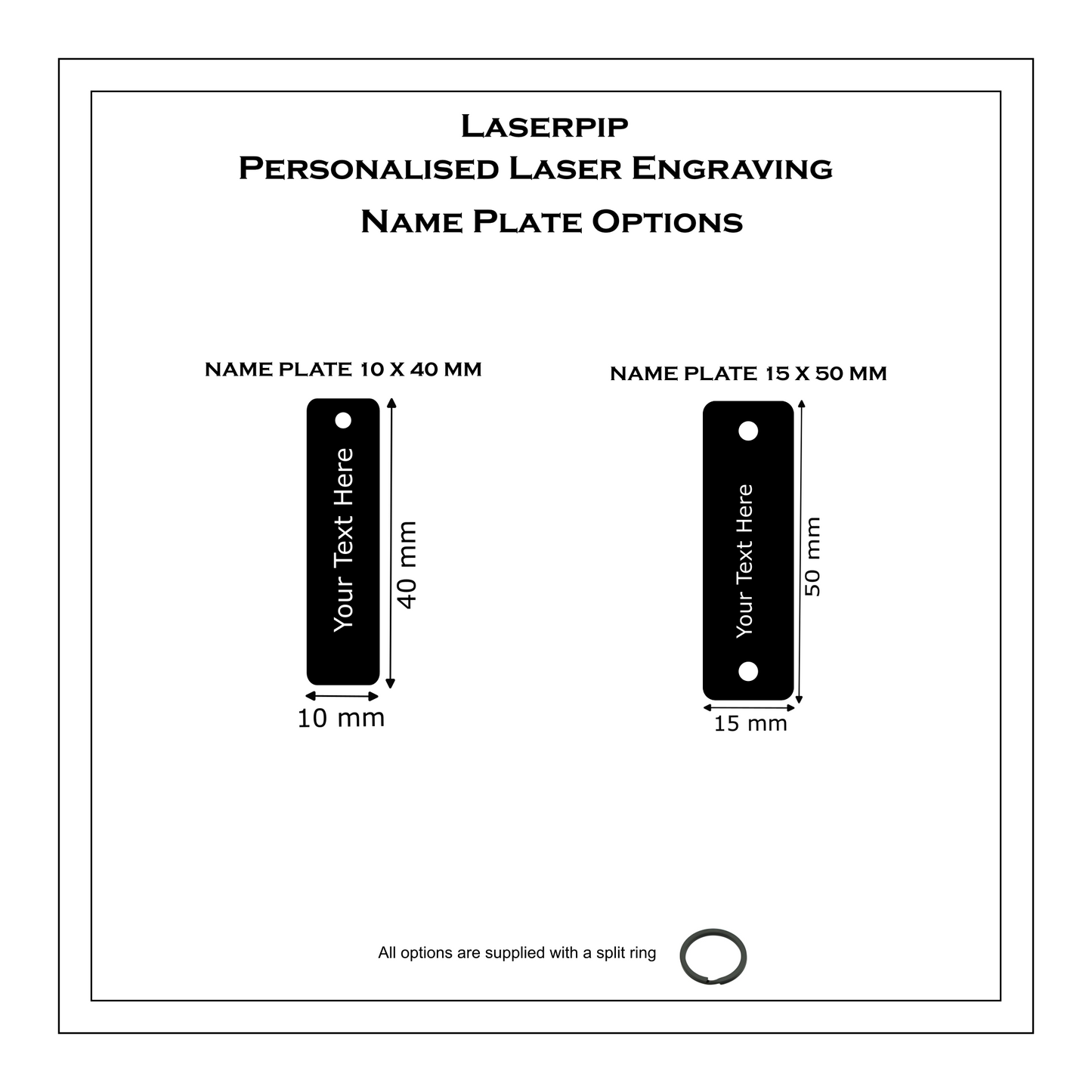 Laserpip
Personalised Laser Engraving
Name Plate Options

NAME PLATE 10 X 40 MM

Your Text Here

40 mm

10 mm

NAME PLATE 15 X 50 MM

Your Text Here

50 mm

15 mm

All options are supplied with a split ring